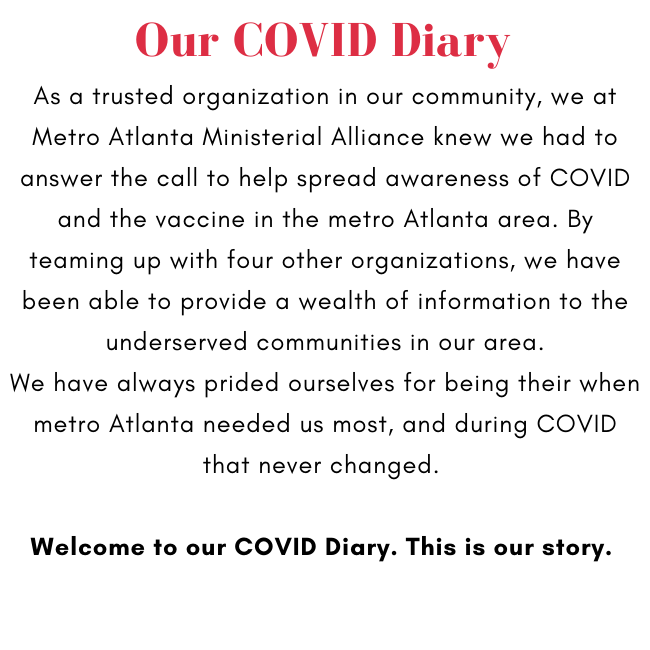 Our COVID Diary

As a trusted organization in our community, we at Metro Atlanta Ministerial Alliance knew we had to answer the call to help spread awareness of COVID and the vaccine in the metro Atlanta area. By teaming up with four other organizations, we have been able to provide a wealth of information to the underserved communities in our area.
We have always prided ourselves for being their when metro Atlanta needed us most, and during COVID that never changed.

Welcome to our COVID Diary. This is our story.